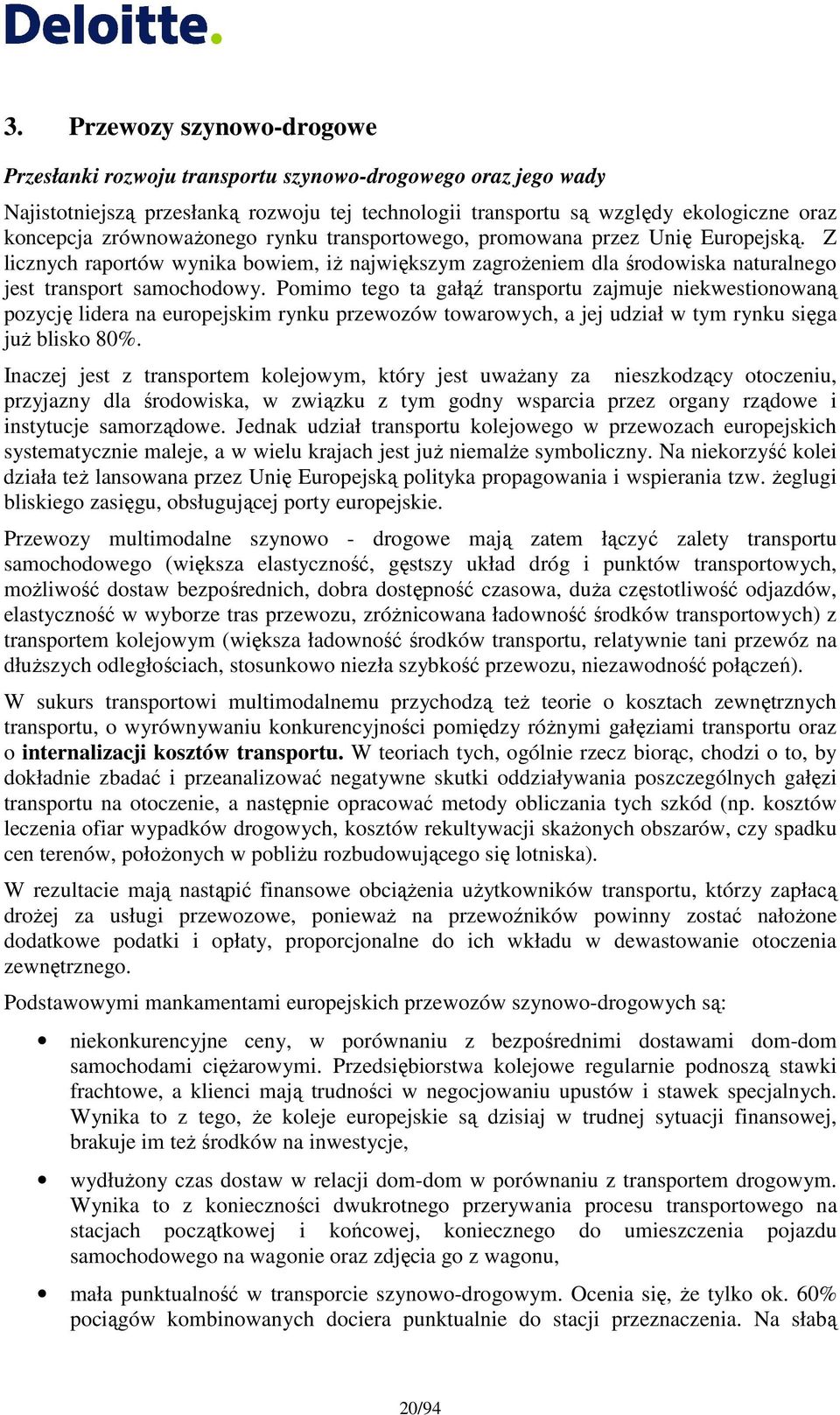 Deloitte.

3. Przewozy szynowo-drogowe

Przesłanki rozwoju transportu szynowo-drogowego oraz jego wady

Najistotniejszą przesłanką rozwoju tej technologii transportu są względy ekologiczne oraz koncepcja zrównoważonego rynku transportowego, promowana przez Unię Europejską. Z licznych raportów wynika bowiem, iż największym zagrożeniem dla środowiska naturalnego jest transport samochodowy. Pomimo tego ta gałąź transportu zajmuje niekwestionowaną pozycję lidera na europejskim rynku przewozów towarowych, a jej udział w tym rynku sięga już blisko 80%.

Inaczej jest z transportem kolejowym, który jest uważany za nieszkodzący otoczeniu, przyjazny dla środowiska, w związku z tym godny wsparcia przez organy rządowe i instytucje samorządowe. Jednak udział transportu kolejowego w przewozach europejskich systematycznie maleje, a w wielu krajach jest już niemalże symboliczny. Na niekorzyść kolei działa też lansowana przez Unię Europejską polityka propagowania i wspierania tzw. żeglugi bliskiego zasięgu, obsługującej porty europejskie.

Przewozy multimodalne szynowo - drogowe mają zatem łączyć zalety transportu samochodowego (większa elastyczność, gęstszy układ dróg i punktów transportowych, możliwość dostaw bezpośrednich, dobra dostępność czasowa, duża częstotliwość odjazdów, elastyczność w wyborze tras przewozu, zróżnicowana ładowność środków transportowych) z transportem kolejowym (większa ładowność środków transportu, relatywnie tani przewóz na dłuższych odległościach, stosunkowo niezła szybkość przewozu, niezawodność połączeń).

W sukurs transportowi multimodalnemu przychodzą też teorie o kosztach zewnętrznych transportu, o wyrównywaniu konkurencyjności pomiędzy różnymi gałęziami transportu oraz o internalizacji kosztów transportu. W teoriach tych, ogólnie rzecz biorąc, chodzi o to, by dokładnie zbadać i przeanalizować negatywne skutki oddziaływania poszczególnych gałęzi transportu na otoczenie, a następnie opracować metody obliczania tych szkód (np. kosztów leczenia ofiar wypadków drogowych, kosztów rekultywacji skażonych obszarów, czy spadku cen terenów, położonych w pobliżu rozbudowującego się lotniska).

W rezultacie mają nastąpić finansowe obciążenia użytkowników transportu, którzy zapłacą drożej za usługi przewozowe, ponieważ na przewoźników powinny zostać nałożone dodatkowe podatki i opłaty, proporcjonalne do ich wkładu w dewastowanie otoczenia zewnętrznego.

Podstawowymi mankamentami europejskich przewozów szynowo-drogowych są:

• niekonkurencyjne ceny, w porównaniu z bezpośrednimi dostawami dom-dom samochodami ciężarowymi. Przedsiębiorstwa kolejowe regularnie podnoszą stawki frachtowe, a klienci mają trudności w negocjowaniu upustów i stawek specjalnych. Wynika to z tego, że koleje europejskie są dzisiaj w trudnej sytuacji finansowej, brakuje im też środków na inwestycje,

• wydłużony czas dostaw w relacji dom-dom w porównaniu z transportem drogowym. Wynika to z konieczności dwukrotnego przerywania procesu transportowego na stacjach początkowej i końcowej, koniecznego do umieszczenia pojazdu samochodowego na wagonie oraz zdjęcia go z wagonu,

• mała punktualność w transporcie szynowo-drogowym. Ocenia się, że tylko ok. 60% pociągów kombinowanych dociera punktualnie do stacji przeznaczenia. Na słabą

20/94